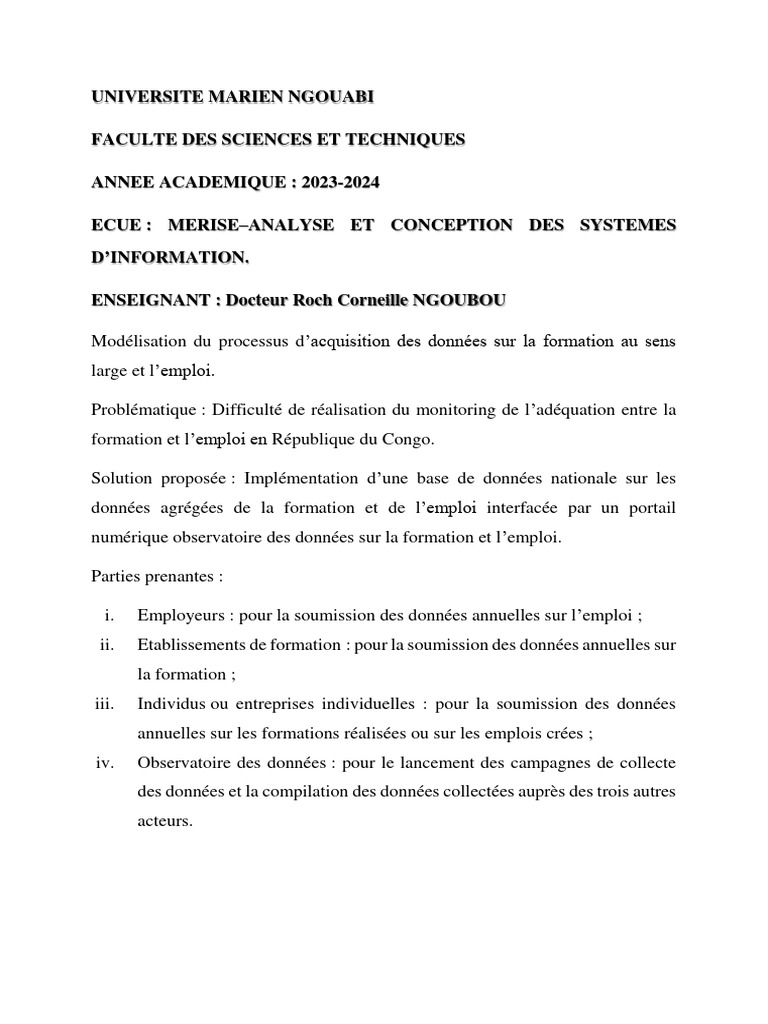 UNIVERSITE MARIEN NGOUABI

FACULTE DES SCIENCES ET TECHNIQUES

ANNEE ACADEMIQUE : 2023-2024

ECUE : MERISE–ANALYSE ET CONCEPTION DES SYSTEMES D'INFORMATION.

ENSEIGNANT : Docteur Roch Corneille NGOUBOU

Modélisation du processus d'acquisition des données sur la formation au sens large et l'emploi.

Problématique : Difficulté de réalisation du monitoring de l'adéquation entre la formation et l'emploi en République du Congo.

Solution proposée : Implémentation d'une base de données nationale sur les données agrégées de la formation et de l'emploi interfacée par un portail numérique observatoire des données sur la formation et l'emploi.

Parties prenantes :

i. Employeurs : pour la soumission des données annuelles sur l'emploi ;

ii. Etablissements de formation : pour la soumission des données annuelles sur la formation ;

iii. Individus ou entreprises individuelles : pour la soumission des données annuelles sur les formations réalisées ou sur les emplois crées ;

iv. Observatoire des données : pour le lancement des campagnes de collecte des données et la compilation des données collectées auprès des trois autres acteurs.